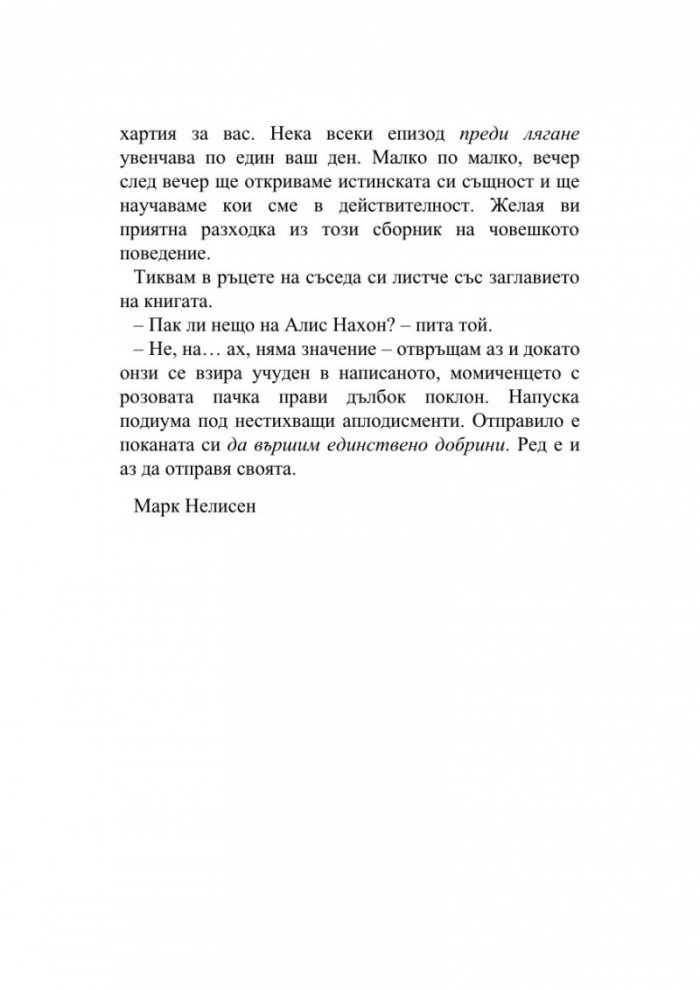 хартия за вас. Нека всеки епизод преди лягане увенчава по един ваш ден. Малко по малко, вечер след вечер ще откриваме истинската си същност и ще научаваме кои сме в действителност. Желая ви приятна разходка из този сборник на човешкото поведение.

Тиквам в ръцете на съседа си листче със заглавието на книгата.

– Пак ли нещо на Алис Нахон? – пита той.

– Не, на… ах, няма значение – отвръщам аз и докато онзи се взира учуден в написаното, момиченцето с розовата пачка прави дълбок поклон. Напуска подиума под нестихващи аплодисменти. Отправило е поканата си да вършим единствено добрини. Ред е и аз да отправя своята.

Марк Нелисен